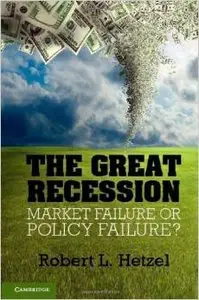 THE GREAT RECESSION
MARKET FAILURE OR POLICY FAILURE?

Robert L. Hetzel

CAMBRIDGE